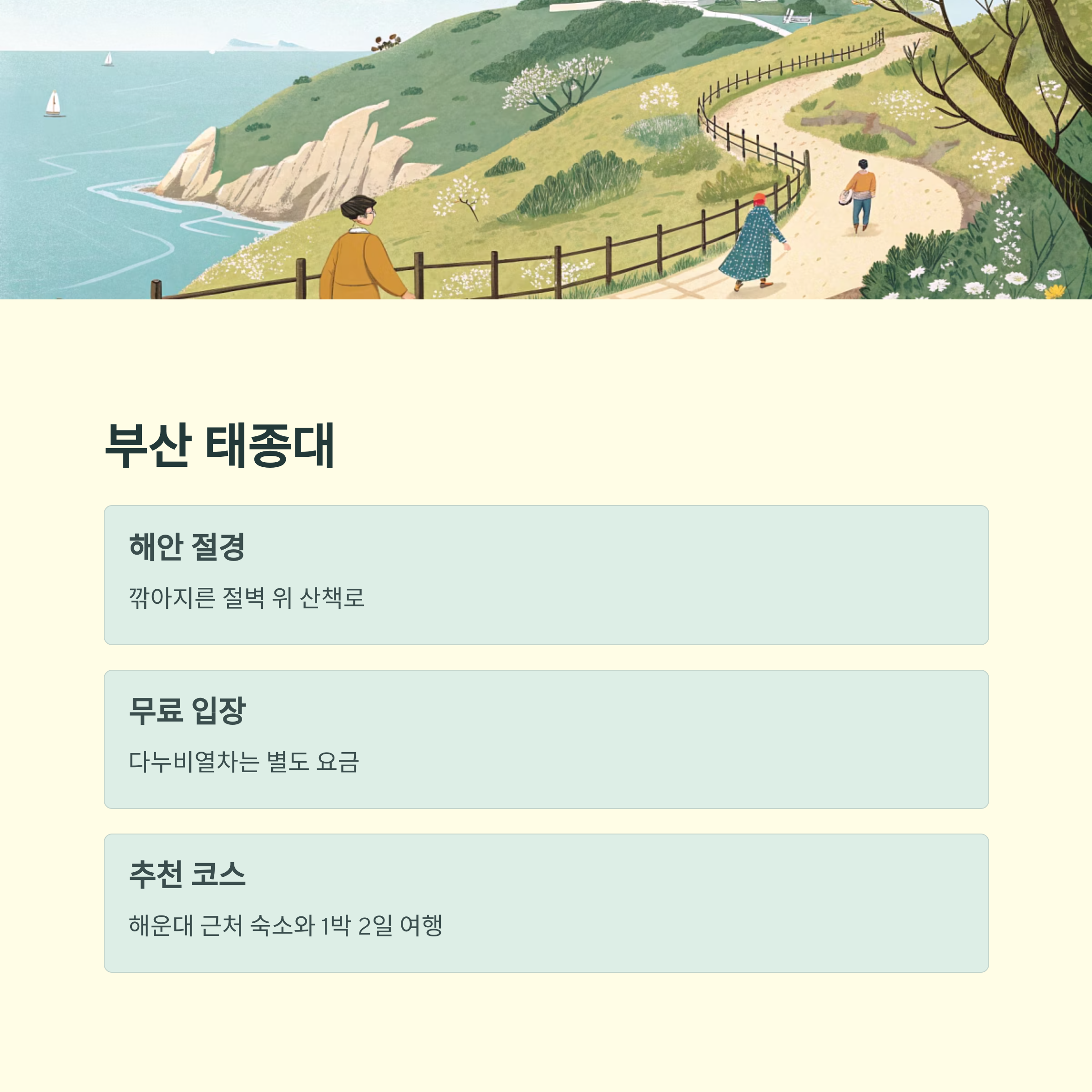 부산 태종대

해안 절경

깎아지른 절벽 위 산책로

무료 입장

다누비열차는 별도 요금

추천 코스

해운대 근처 숙소와 1박 2일 여행